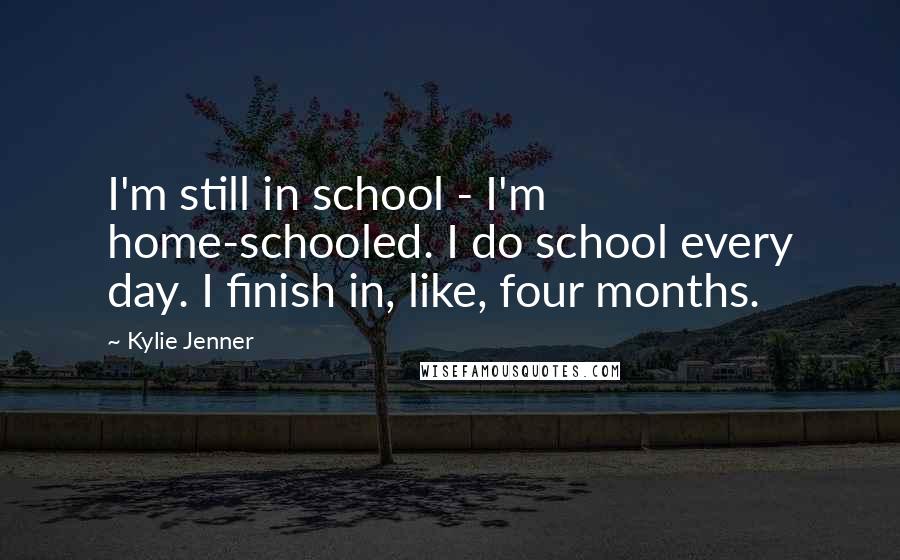 I'm still in school - I'm home-schooled. I do school every day. I finish in, like, four months.

~ Kylie Jenner

WISEFAMOUSQUOTES.COM